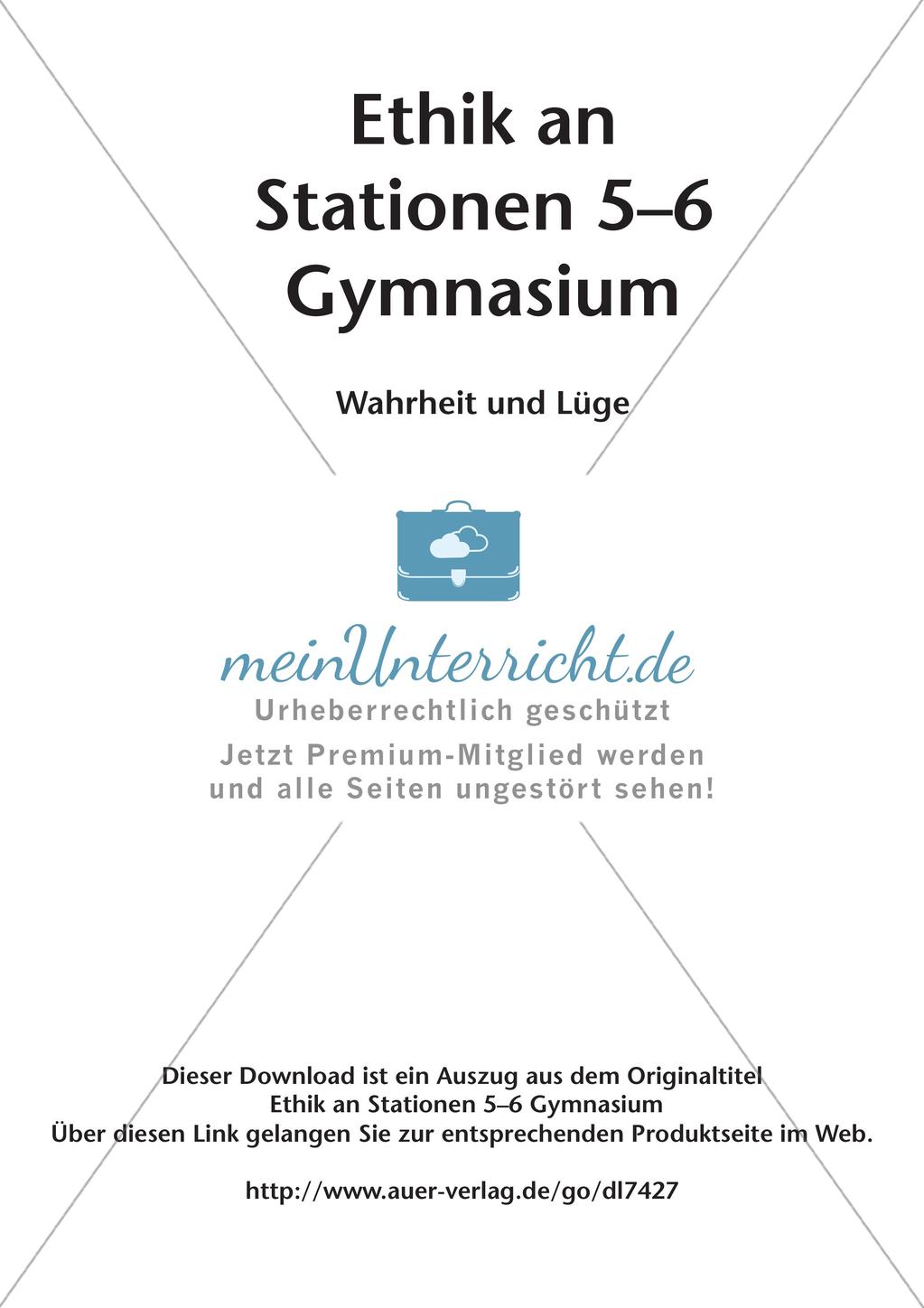 Ethik an Stationen 5–6 Gymnasium

Wahrheit und Lüge

meinUnterricht.de
Urheberrechtlich geschützt
Jetzt Premium-Mitglied werden und alle Seiten ungestört sehen!

Dieser Download ist ein Auszug aus dem Originaltitel
Ethik an Stationen 5–6 Gymnasium
Über diesen Link gelangen Sie zur entsprechenden Produktseite im Web.

http://www.auer-verlag.de/go/dl7427